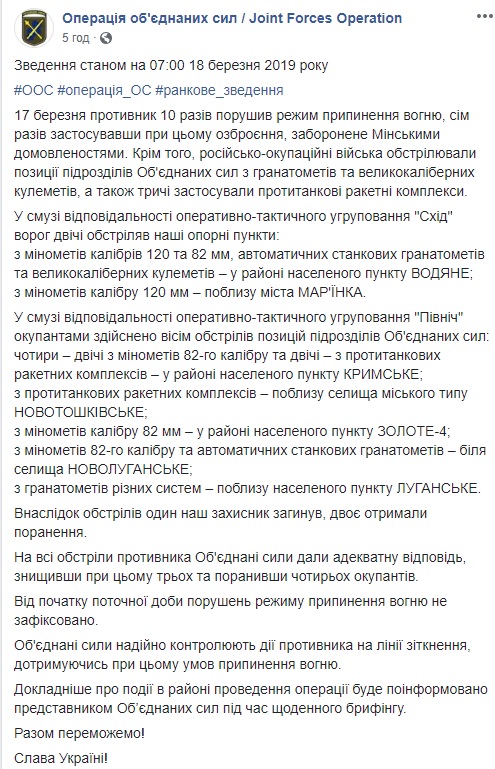 Операція об'єднаних сил / Joint Forces Operation
5 год ·

Зведення станом на 07:00 18 березня 2019 року

#ООС #операція_ОС #ранкове_зведення

17 березня противник 10 разів порушив режим припинення вогню, сім разів застосувавши при цьому озброєння, заборонене Мінськими домовленостями. Крім того, російсько-окупаційні війська обстрілювали позиції підрозділів Об'єднаних сил з гранатометів та великокаліберних кулеметів, а також тричі застосували протитанкові ракетні комплекси.

У смузі відповідальності оперативно-тактичного угруповання "Схід" ворог двічі обстріляв наші опорні пункти:
з мінометів калібрів 120 та 82 мм, автоматичних станкових гранатометів та великокаліберних кулеметів – у районі населеного пункту ВОДЯНЕ;
з мінометів калібру 120 мм – поблизу міста МАР'ЇНКА.

У смузі відповідальності оперативно-тактичного угруповання "Північ" окупантами здійснено вісім обстрілів позицій підрозділів Об'єднаних сил:
чотири – двічі з мінометів 82-го калібру та двічі – з протитанкових ракетних комплексів – у районі населеного пункту КРИМСЬКЕ;
з протитанкових ракетних комплексів – поблизу селища міського типу НОВОТОШКІВСЬКЕ;
з мінометів калібру 82 мм – у районі населеного пункту ЗОЛОТЕ-4;
з мінометів 82-го калібру та автоматичних станкових гранатометів – біля селища НОВОЛУГАНСЬКЕ;
з гранатометів різних систем – поблизу населеного пункту ЛУГАНСЬКЕ.

Внаслідок обстрілів один наш захисник загинув, двоє отримали поранення.

На всі обстріли противника Об'єднані сили дали адекватну відповідь, знищивши при цьому трьох та поранивши чотирьох окупантів.

Від початку поточної доби порушень режиму припинення вогню не зафіксовано.

Об'єднані сили надійно контролюють дії противника на лінії зіткнення, дотримуючись при цьому умов припинення вогню.

Докладніше про події в районі проведення операції буде поінформовано представником Об'єднаних сил під час щоденного брифінгу.

Разом переможемо!

Слава Україні!